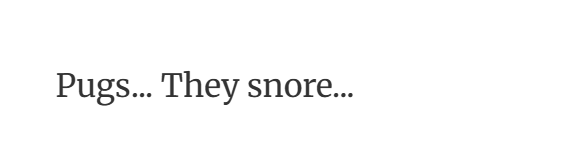 Pugs... They snore...